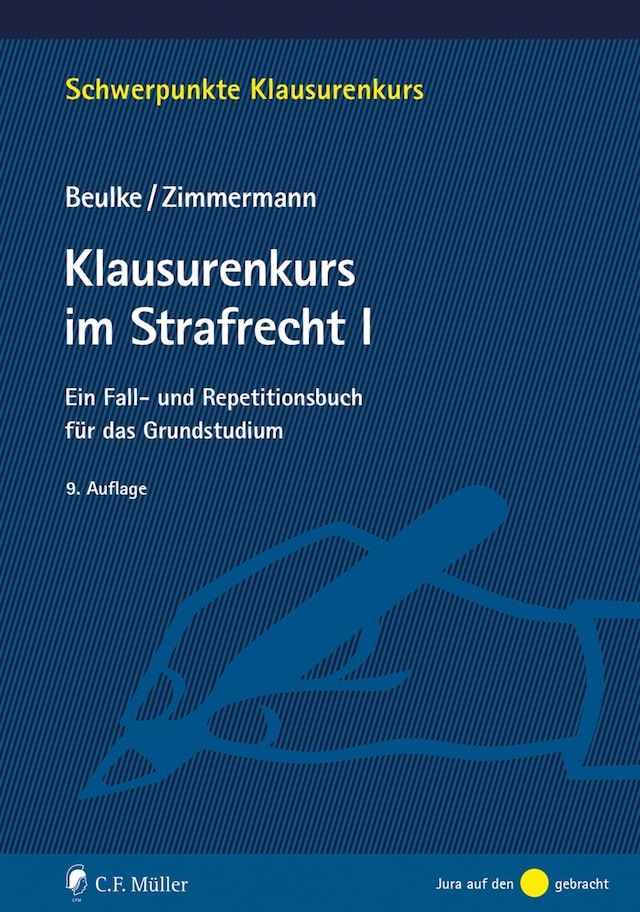 Schwerpunkte Klausurenkurs

Beulke / Zimmermann

Klausurenkurs im Strafrecht I

Ein Fall- und Repetitionsbuch für das Grundstudium

9. Auflage

C.F. Müller

Jura auf den gebracht